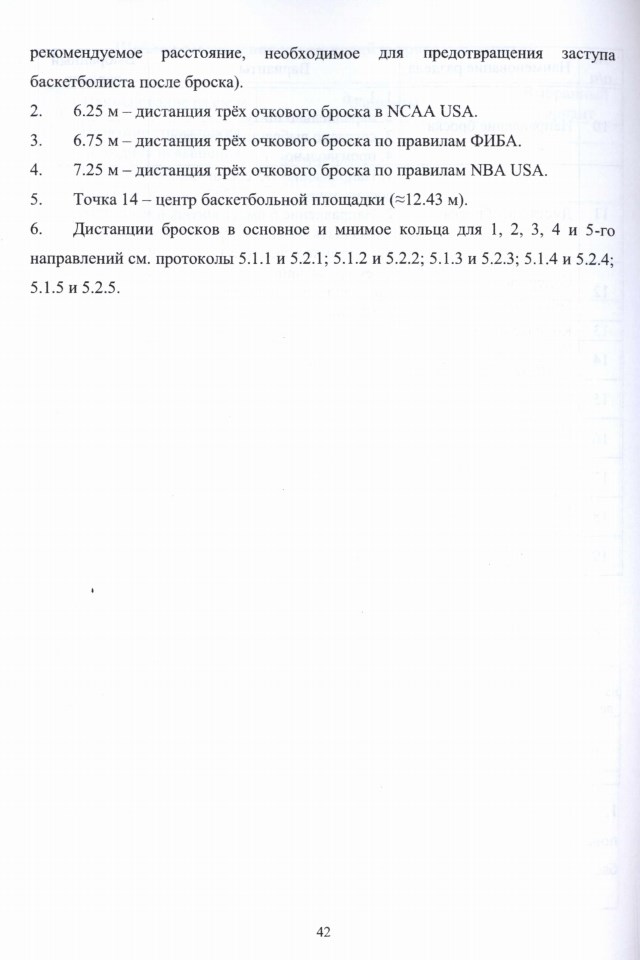 рекомендуемое расстояние, необходимое для предотвращения заступа баскетболиста после броска).

2. 6.25 м – дистанция трёх очкового броска в NCAA USA.

3. 6.75 м – дистанция трёх очкового броска по правилам ФИБА.

4. 7.25 м – дистанция трёх очкового броска по правилам NBA USA.

5. Точка 14 – центр баскетбольной площадки (≈12.43 м).

6. Дистанции бросков в основное и мнимое кольца для 1, 2, 3, 4 и 5-го направлений см. протоколы 5.1.1 и 5.2.1; 5.1.2 и 5.2.2; 5.1.3 и 5.2.3; 5.1.4 и 5.2.4; 5.1.5 и 5.2.5.

42